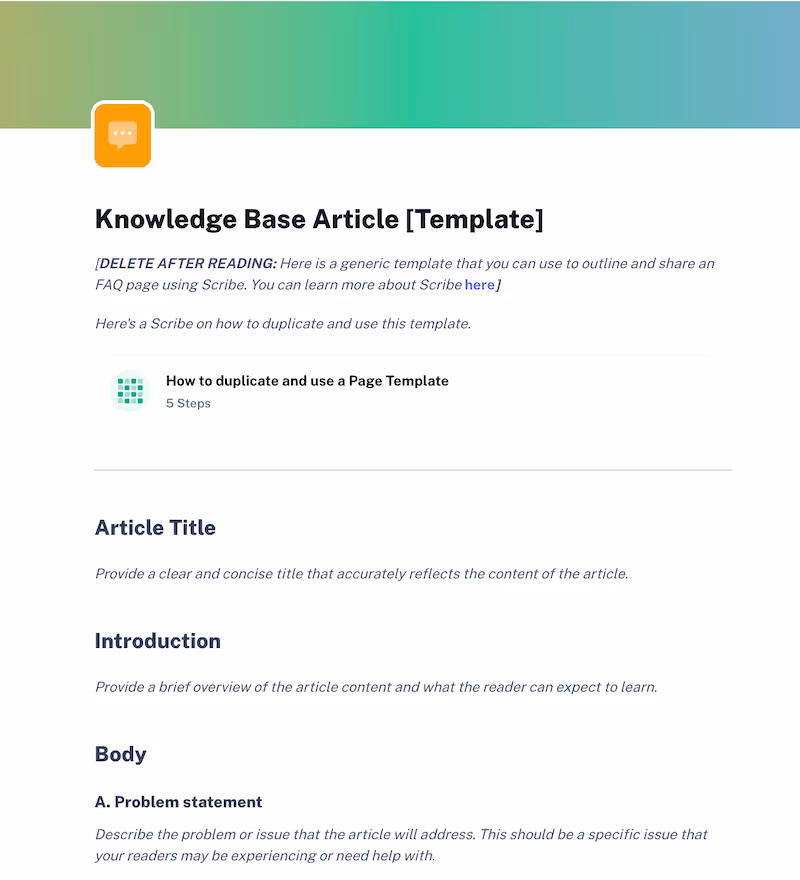 Knowledge Base Article [Template]

[DELETE AFTER READING: Here is a generic template that you can use to outline and share an FAQ page using Scribe. You can learn more about Scribe here]

Here's a Scribe on how to duplicate and use this template.

How to duplicate and use a Page Template
5 Steps

Article Title

Provide a clear and concise title that accurately reflects the content of the article.

Introduction

Provide a brief overview of the article content and what the reader can expect to learn.

Body

A. Problem statement

Describe the problem or issue that the article will address. This should be a specific issue that your readers may be experiencing or need help with.